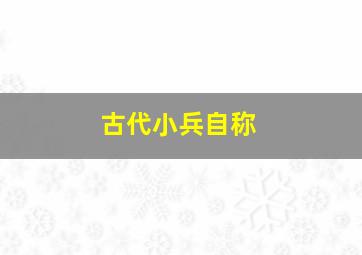 古代小兵自称